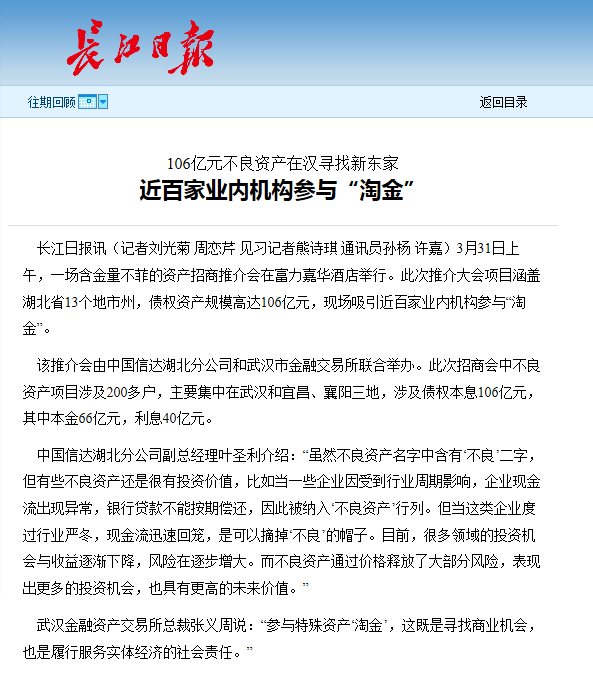 长江日报

往期回顾

返回目录

106亿元不良资产在汉寻找新东家

近百家业内机构参与“淘金”

长江日报讯（记者刘光菊 周恋芹 见习记者熊诗琪 通讯员孙杨 许嘉）3月31日上午，一场含金量不菲的资产招商推介会在富力嘉华酒店举行。此次推介大会项目涵盖湖北省13个地市州，债权资产规模高达106亿元，现场吸引近百家业内机构参与“淘金”。

该推介会由中国信达湖北分公司和武汉市金融交易所联合举办。此次招商会中不良资产项目涉及200多户，主要集中在武汉和宜昌、襄阳三地，涉及债权本息106亿元，其中本金66亿元，利息40亿元。

中国信达湖北分公司副总经理叶圣利介绍：“虽然不良资产名字中含有‘不良’二字，但有些不良资产还是很有投资价值，比如当一些企业因受到行业周期影响，企业现金流出现异常，银行贷款不能按期偿还，因此被纳入‘不良资产’行列。但当这类企业度过行业严冬，现金流迅速回笼，是可以摘掉‘不良’的帽子。目前，很多领域的投资机会与收益逐渐下降，风险在逐步增大。而不良资产通过价格释放了大部分风险，表现出更多的投资机会，也具有更高的未来价值。”

武汉金融资产交易所总裁张义周说：“参与特殊资产‘淘金’，这既是寻找商业机会，也是履行服务实体经济的社会责任。”